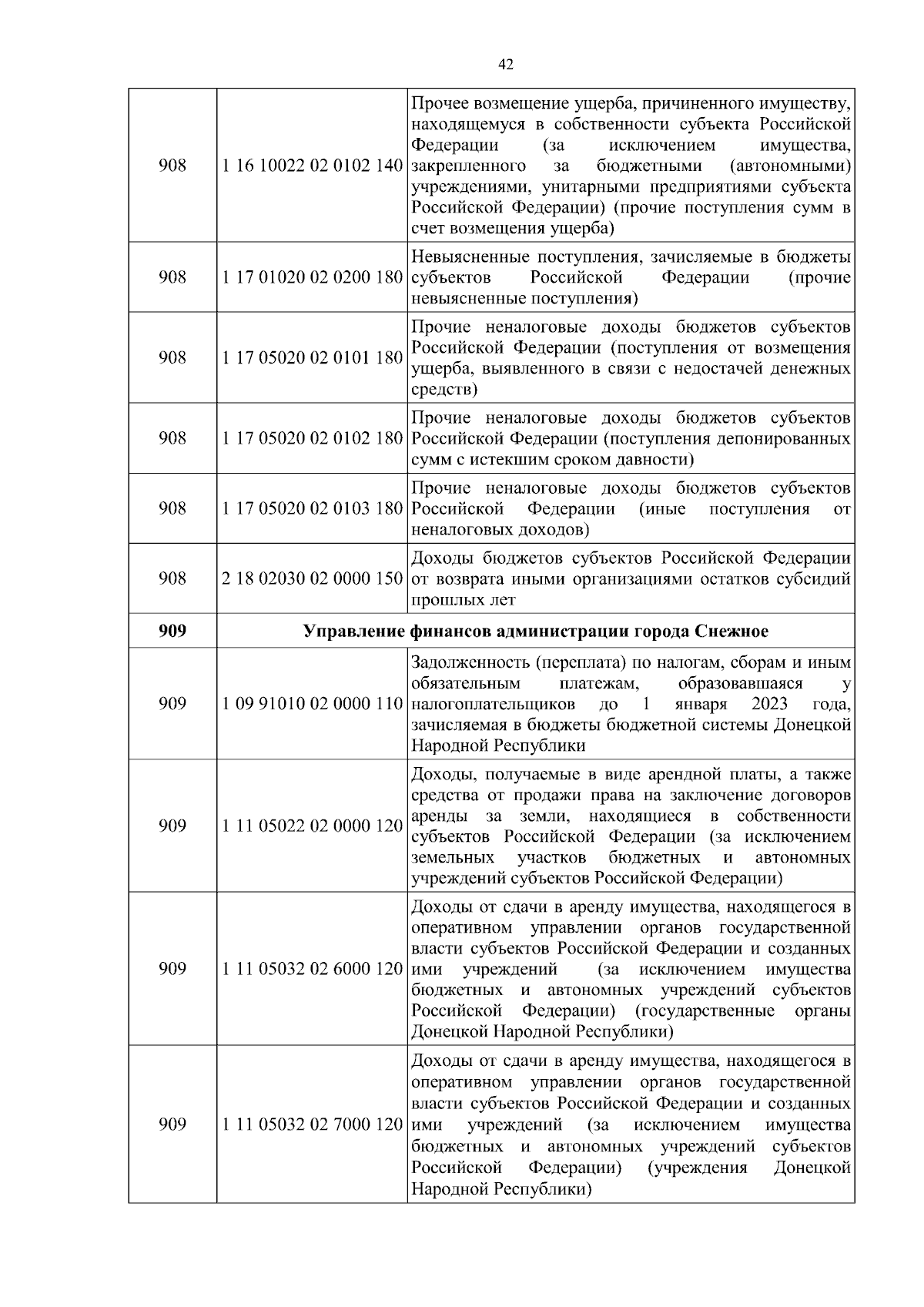 42

| | | |
|---|---|---|
| 908 | 1 16 10022 02 0102 140 | Прочее возмещение ущерба, причиненного имуществу, находящемуся в собственности субъекта Российской Федерации (за исключением имущества, закрепленного за бюджетными (автономными) учреждениями, унитарными предприятиями субъекта Российской Федерации) (прочие поступления сумм в счет возмещения ущерба) |
| 908 | 1 17 01020 02 0200 180 | Невыясненные поступления, зачисляемые в бюджеты субъектов Российской Федерации (прочие невыясненные поступления) |
| 908 | 1 17 05020 02 0101 180 | Прочие неналоговые доходы бюджетов субъектов Российской Федерации (поступления от возмещения ущерба, выявленного в связи с недостачей денежных средств) |
| 908 | 1 17 05020 02 0102 180 | Прочие неналоговые доходы бюджетов субъектов Российской Федерации (поступления депонированных сумм с истекшим сроком давности) |
| 908 | 1 17 05020 02 0103 180 | Прочие неналоговые доходы бюджетов субъектов Российской Федерации (иные поступления от неналоговых доходов) |
| 908 | 2 18 02030 02 0000 150 | Доходы бюджетов субъектов Российской Федерации от возврата иными организациями остатков субсидий прошлых лет |
| **909** | **Управление финансов администрации города Снежное** | |
| 909 | 1 09 91010 02 0000 110 | Задолженность (переплата) по налогам, сборам и иным обязательным платежам, образовавшаяся у налогоплательщиков до 1 января 2023 года, зачисляемая в бюджеты бюджетной системы Донецкой Народной Республики |
| 909 | 1 11 05022 02 0000 120 | Доходы, получаемые в виде арендной платы, а также средства от продажи права на заключение договоров аренды за земли, находящиеся в собственности субъектов Российской Федерации (за исключением земельных участков бюджетных и автономных учреждений субъектов Российской Федерации) |
| 909 | 1 11 05032 02 6000 120 | Доходы от сдачи в аренду имущества, находящегося в оперативном управлении органов государственной власти субъектов Российской Федерации и созданных ими учреждений (за исключением имущества бюджетных и автономных учреждений субъектов Российской Федерации) (государственные органы Донецкой Народной Республики) |
| 909 | 1 11 05032 02 7000 120 | Доходы от сдачи в аренду имущества, находящегося в оперативном управлении органов государственной власти субъектов Российской Федерации и созданных ими учреждений (за исключением имущества бюджетных и автономных учреждений субъектов Российской Федерации) (учреждения Донецкой Народной Республики) |